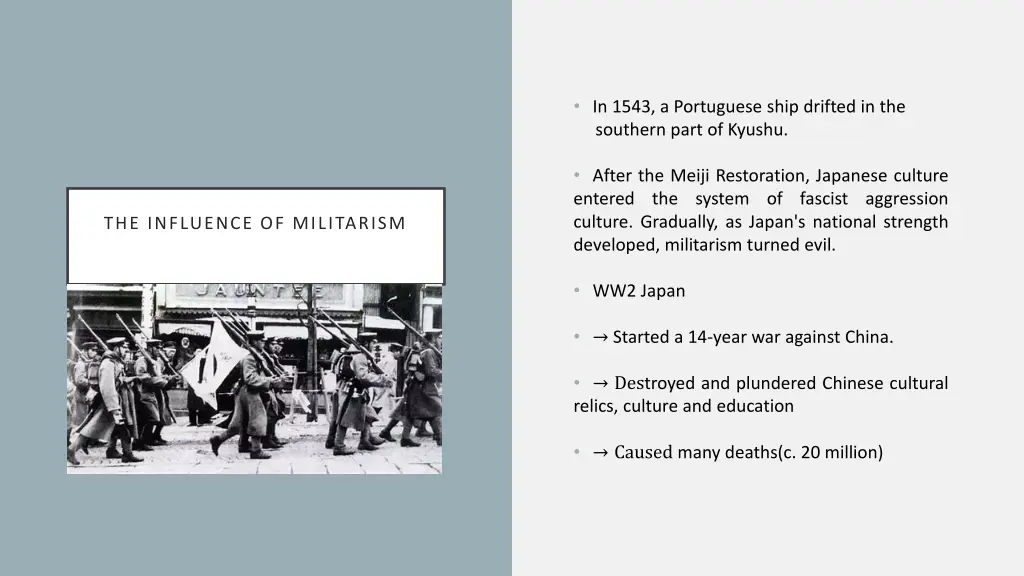 THE INFLUENCE OF MILITARISM

JAUNTEE

• In 1543, a Portuguese ship drifted in the southern part of Kyushu.

• After the Meiji Restoration, Japanese culture entered the system of fascist aggression culture. Gradually, as Japan's national strength developed, militarism turned evil.

• WW2 Japan

• → Started a 14-year war against China.

• → Destroyed and plundered Chinese cultural relics, culture and education

• → Caused many deaths(c. 20 million)